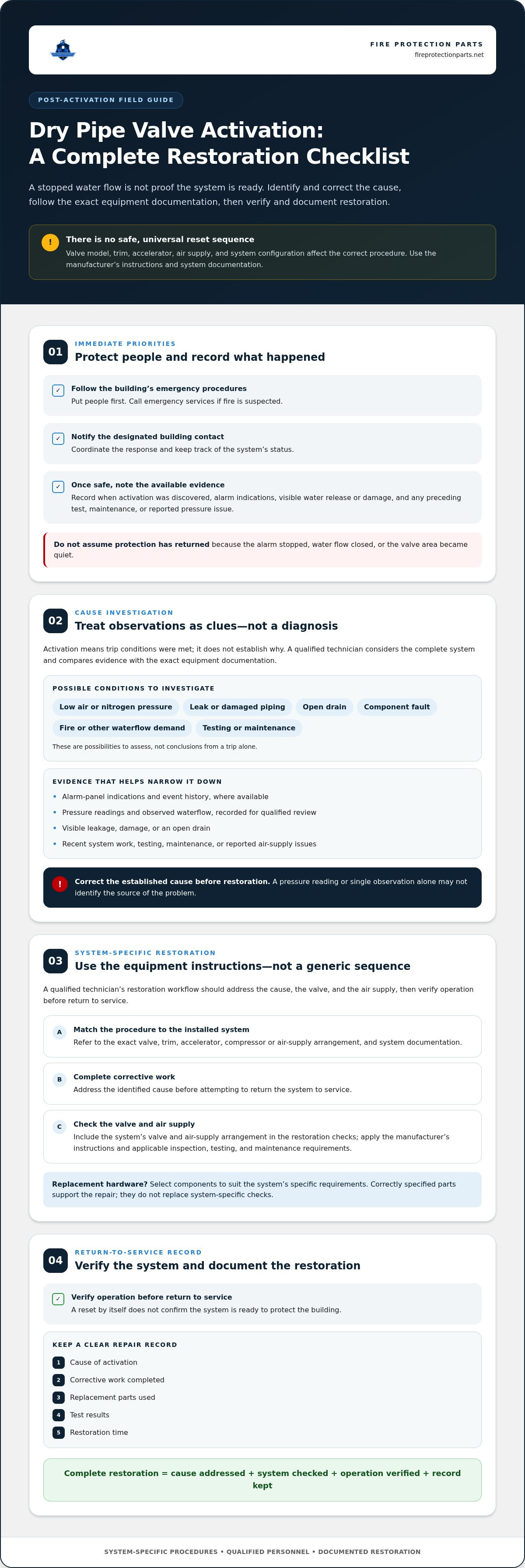 FIRE PROTECTION PARTS
fireprotectionparts.net

POST-ACTIVATION FIELD GUIDE

Dry Pipe Valve Activation:
A Complete Restoration Checklist

A stopped water flow is not proof the system is ready. Identify and correct the cause, follow the exact equipment documentation, then verify and document restoration.

!
There is no safe, universal reset sequence
Valve model, trim, accelerator, air supply, and system configuration affect the correct procedure. Use the manufacturer's instructions and system documentation.

01
IMMEDIATE PRIORITIES
Protect people and record what happened

☑ Follow the building's emergency procedures
Put people first. Call emergency services if fire is suspected.

☑ Notify the designated building contact
Coordinate the response and keep track of the system's status.

☑ Once safe, note the available evidence
Record when activation was discovered, alarm indications, visible water release or damage, and any preceding test, maintenance, or reported pressure issue.

Do not assume protection has returned because the alarm stopped, water flow closed, or the valve area became quiet.

02
CAUSE INVESTIGATION
Treat observations as clues—not a diagnosis

Activation means trip conditions were met; it does not establish why. A qualified technician considers the complete system and compares evidence with the exact equipment documentation.

POSSIBLE CONDITIONS TO INVESTIGATE
Low air or nitrogen pressure
Leak or damaged piping
Open drain
Component fault
Fire or other waterflow demand
Testing or maintenance
These are possibilities to assess, not conclusions from a trip alone.

EVIDENCE THAT HELPS NARROW IT DOWN
• Alarm-panel indications and event history, where available
• Pressure readings and observed waterflow, recorded for qualified review
• Visible leakage, damage, or an open drain
• Recent system work, testing, maintenance, or reported air-supply issues

!
Correct the established cause before restoration. A pressure reading or single observation alone may not identify the source of the problem.

03
SYSTEM-SPECIFIC RESTORATION
Use the equipment instructions—not a generic sequence

A qualified technician's restoration workflow should address the cause, the valve, and the air supply, then verify operation before return to service.

A
Match the procedure to the installed system
Refer to the exact valve, trim, accelerator, compressor or air-supply arrangement, and system documentation.

B
Complete corrective work
Address the identified cause before attempting to return the system to service.

C
Check the valve and air supply
Include the system's valve and air-supply arrangement in the restoration checks; apply the manufacturer's instructions and applicable inspection, testing, and maintenance requirements.

Replacement hardware? Select components to suit the system's specific requirements. Correctly specified parts support the repair; they do not replace system-specific checks.

04
RETURN-TO-SERVICE RECORD
Verify the system and document the restoration

☑ Verify operation before return to service
A reset by itself does not confirm the system is ready to protect the building.

KEEP A CLEAR REPAIR RECORD
1 Cause of activation
2 Corrective work completed
3 Replacement parts used
4 Test results
5 Restoration time

Complete restoration = cause addressed + system checked + operation verified + record kept

SYSTEM-SPECIFIC PROCEDURES • QUALIFIED PERSONNEL • DOCUMENTED RESTORATION